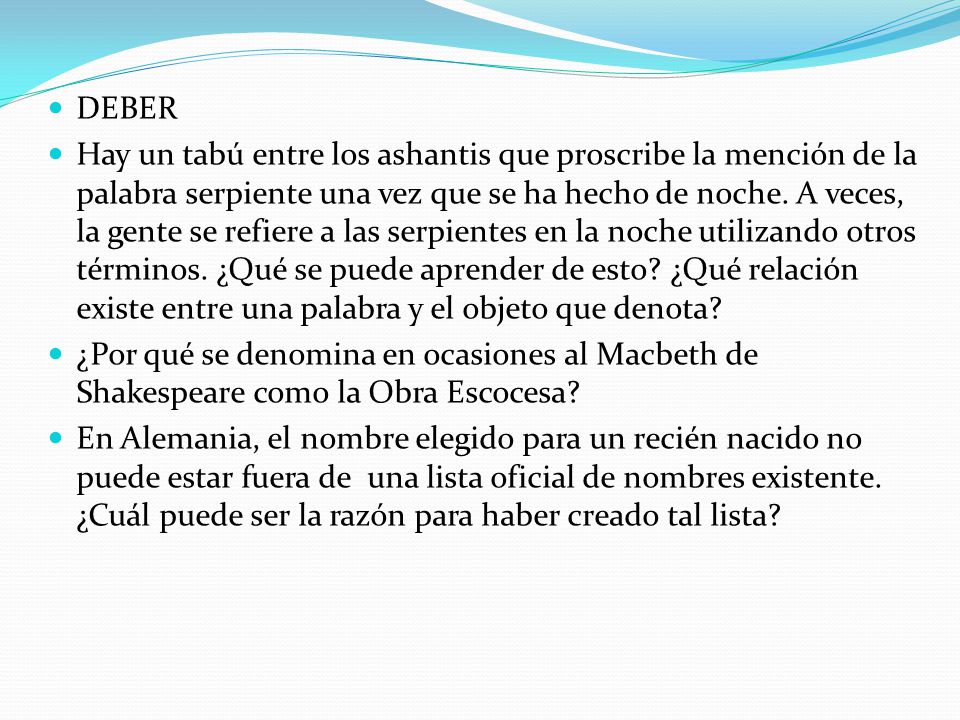 DEBER

Hay un tabú entre los ashantis que proscribe la mención de la palabra serpiente una vez que se ha hecho de noche. A veces, la gente se refiere a las serpientes en la noche utilizando otros términos. ¿Qué se puede aprender de esto? ¿Qué relación existe entre una palabra y el objeto que denota?

¿Por qué se denomina en ocasiones al Macbeth de Shakespeare como la Obra Escocesa?

En Alemania, el nombre elegido para un recién nacido no puede estar fuera de una lista oficial de nombres existente. ¿Cuál puede ser la razón para haber creado tal lista?